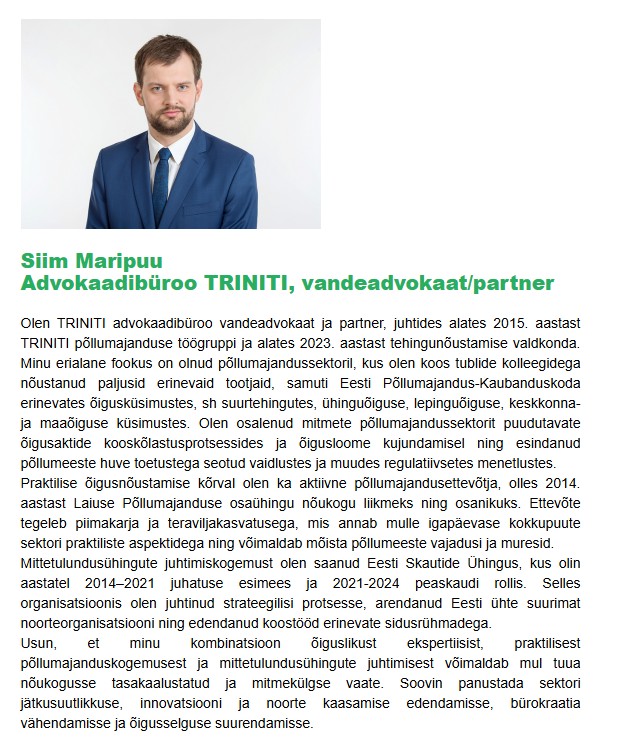 Siim Maripuu
Advokaadibüroo TRINITI, vandeadvokaat/partner

Olen TRINITI advokaadibüroo vandeadvokaat ja partner, juhtides alates 2015. aastast TRINITI põllumajanduse töögruppi ja alates 2023. aastast tehingunõustamise valdkonda. Minu erialane fookus on olnud põllumajandussektoril, kus olen koos tublide kolleegidega nõustanud paljusid erinevaid tootjaid, samuti Eesti Põllumajandus-Kaubanduskoda erinevates õigusküsimustes, sh suurtehingutes, ühinguõiguse, lepinguõiguse, keskkonna- ja maaõiguse küsimustes. Olen osalenud mitmete põllumajandussektorit puudutavate õigusaktide kooskõlastusprotsessides ja õigusloome kujundamisel ning esindanud põllumeeste huve toetustega seotud vaidlustes ja muudes regulatiivsetes menetlustes.
Praktilise õigusnõustamise kõrval olen ka aktiivne põllumajandusettevõtja, olles 2014. aastast Laiuse Põllumajanduse osaühingu nõukogu liikmeks ning osanikuks. Ettevõte tegeleb piimakarja ja teraviljakasvatusega, mis annab mulle igapäevase kokkupuute sektori praktiliste aspektidega ning võimaldab mõista põllumeeste vajadusi ja muresid.
Mittetulundusühingute juhtimiskogemust olen saanud Eesti Skautide Ühingus, kus olin aastatel 2014–2021 juhatuse esimees ja 2021-2024 peaskaudi rollis. Selles organisatsioonis olen juhtinud strateegilisi protsesse, arendanud Eesti ühte suurimat noorteorganisatsiooni ning edendanud koostööd erinevate sidusrühmadega.
Usun, et minu kombinatsioon õiguslikust ekspertiisist, praktilisest põllumajanduskogemusest ja mittetulundusühingute juhtimisest võimaldab mul tuua nõukogusse tasakaalustatud ja mitmekülgse vaate. Soovin panustada sektori jätkusuutlikkuse, innovatsiooni ja noorte kaasamise edendamisse, bürokraatia vähendamisse ja õigusselguse suurendamisse.